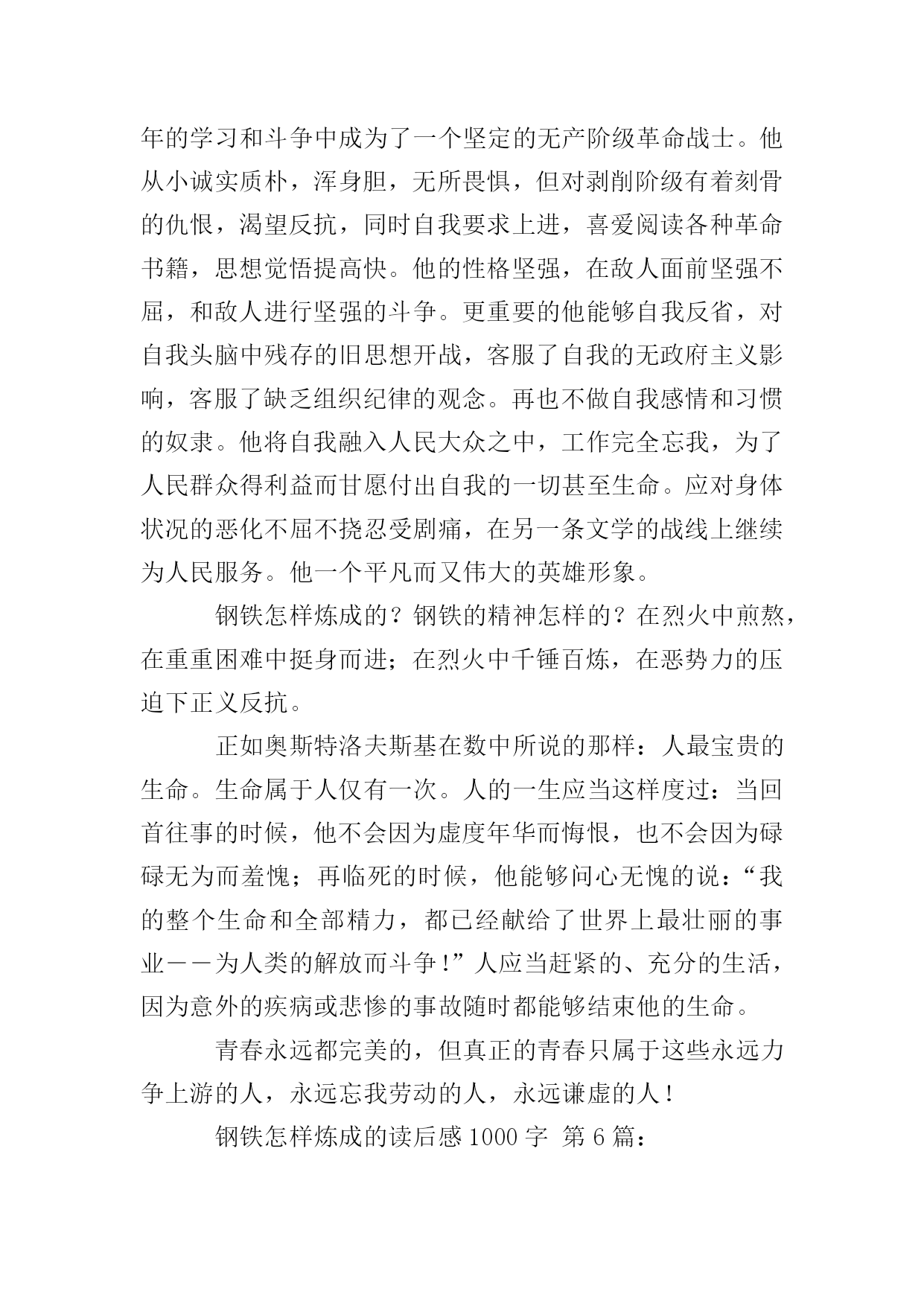 年的学习和斗争中成为了一个坚定的无产阶级革命战士。他从小诚实质朴，浑身胆，无所畏惧，但对剥削阶级有着刻骨的仇恨，渴望反抗，同时自我要求上进，喜爱阅读各种革命书籍，思想觉悟提高快。他的性格坚强，在敌人面前坚强不屈，和敌人进行坚强的斗争。更重要的他能够自我反省，对自我头脑中残存的旧思想开战，客服了自我的无政府主义影响，客服了缺乏组织纪律的观念。再也不做自我感情和习惯的奴隶。他将自我融入人民大众之中，工作完全忘我，为了人民群众得利益而甘愿付出自我的一切甚至生命。应对身体状况的恶化不屈不挠忍受剧痛，在另一条文学的战线上继续为人民服务。他一个平凡而又伟大的英雄形象。

钢铁怎样炼成的？钢铁的精神怎样的？在烈火中煎熬，在重重困难中挺身而进；在烈火中千锤百炼，在恶势力的压迫下正义反抗。

正如奥斯特洛夫斯基在数中所说的那样：人最宝贵的生命。生命属于人仅有一次。人的一生应当这样度过：当回首往事的时候，他不会因为虚度年华而悔恨，也不会因为碌碌无为而羞愧；再临死的时候，他能够问心无愧的说：“我的整个生命和全部精力，都已经献给了世界上最壮丽的事业——为人类的解放而斗争！”人应当赶紧的、充分的生活，因为意外的疾病或悲惨的事故随时都能够结束他的生命。

青春永远都完美的，但真正的青春只属于这些永远力争上游的人，永远忘我劳动的人，永远谦虚的人！

钢铁怎样炼成的读后感1000字 第6篇：